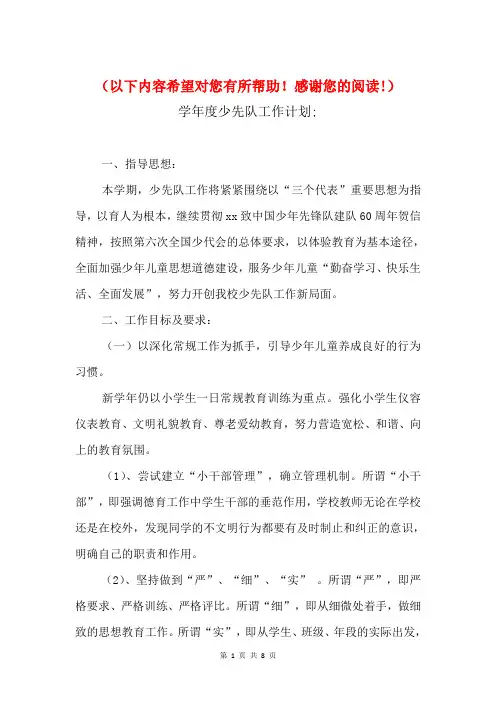 （以下内容希望对您有所帮助！感谢您的阅读！）

学年度少先队工作计划:

一、指导思想：

本学期，少先队工作将紧紧围绕以“三个代表”重要思想为指导，以育人为根本，继续贯彻xx致中国少年先锋队建队60周年贺信精神，按照第六次全国少代会的总体要求，以体验教育为基本途径，全面加强少年儿童思想道德建设，服务少年儿童“勤奋学习、快乐生活、全面发展”，努力开创我校少先队工作新局面。

二、工作目标及要求：

（一）以深化常规工作为抓手，引导少年儿童养成良好的行为习惯。

新学年仍以小学生一日常规教育训练为重点。强化小学生仪容仪表教育、文明礼貌教育、尊老爱幼教育，努力营造宽松、和谐、向上的教育氛围。

（1）、尝试建立“小干部管理”，确立管理机制。所谓“小干部”，即强调德育工作中学生干部的垂范作用，学校教师无论在学校还是在校外，发现同学的不文明行为都要有及时制止和纠正的意识，明确自己的职责和作用。

（2）、坚持做到“严”、“细”、“实” 。所谓“严”，即严格要求、严格训练、严格评比。所谓“细”，即从细微处着手，做细致的思想教育工作。所谓“实”，即从学生、班级、年段的实际出发，

第 1 页 共 8 页